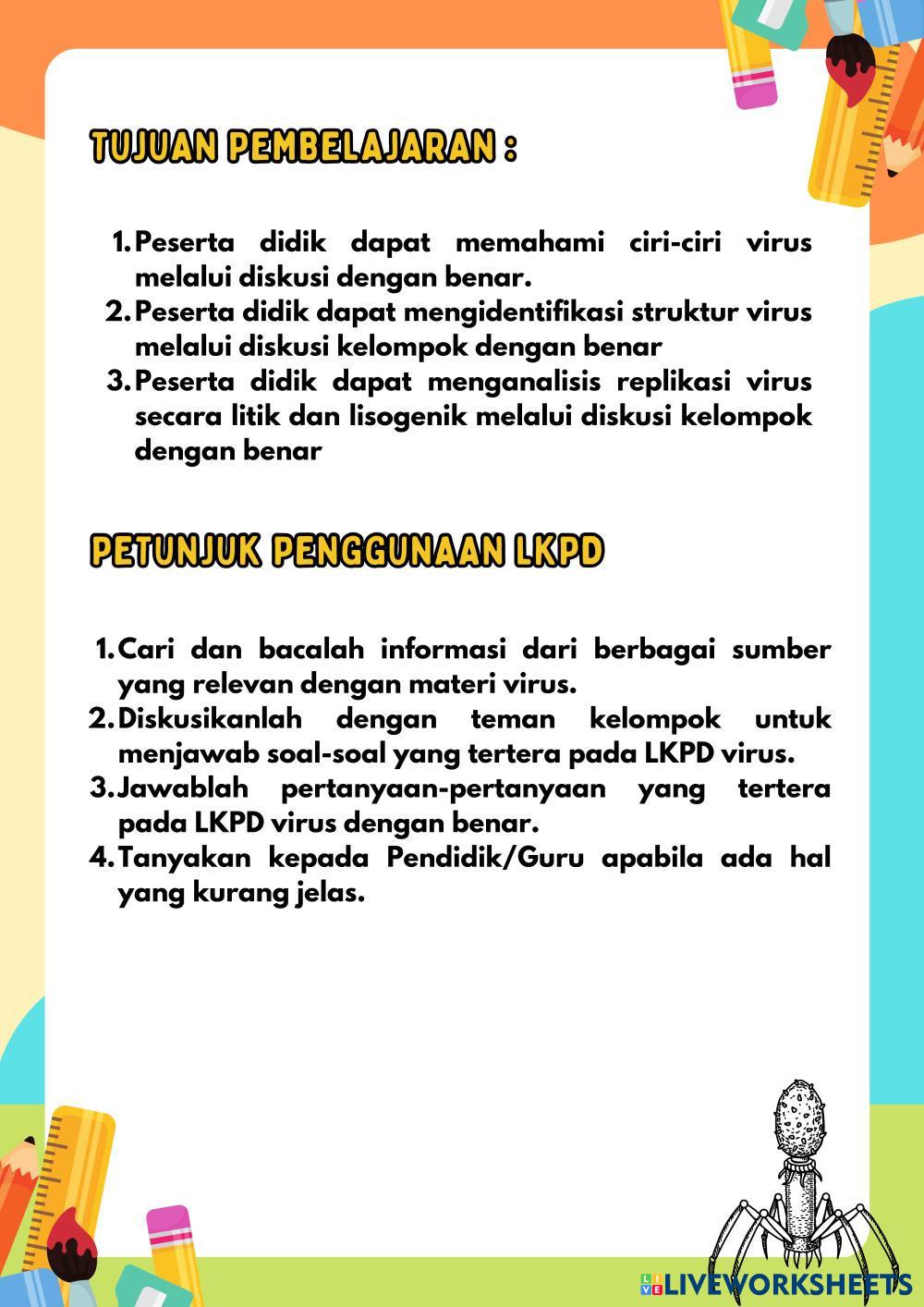 TUJUAN PEMBELAJARAN :

1. Peserta didik dapat memahami ciri-ciri virus melalui diskusi dengan benar.
2. Peserta didik dapat mengidentifikasi struktur virus melalui diskusi kelompok dengan benar
3. Peserta didik dapat menganalisis replikasi virus secara litik dan lisogenik melalui diskusi kelompok dengan benar

PETUNJUK PENGGUNAAN LKPD

1. Cari dan bacalah informasi dari berbagai sumber yang relevan dengan materi virus.
2. Diskusikanlah dengan teman kelompok untuk menjawab soal-soal yang tertera pada LKPD virus.
3. Jawablah pertanyaan-pertanyaan yang tertera pada LKPD virus dengan benar.
4. Tanyakan kepada Pendidik/Guru apabila ada hal yang kurang jelas.

LIVEWORKSHEETS